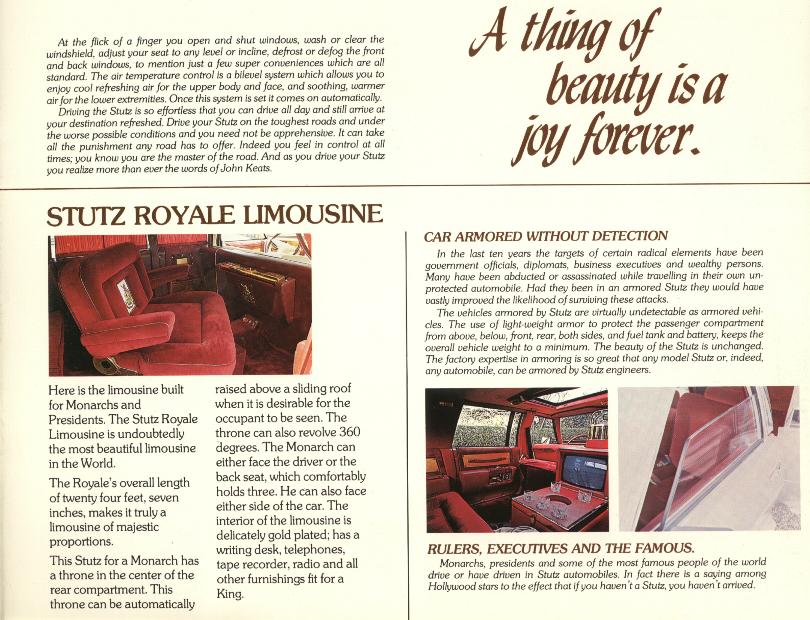 At the flick of a finger you open and shut windows, wash or clear the windshield, adjust your seat to any level or incline, defrost or defog the front and back windows, to mention just a few super conveniences which are all standard. The air temperature control is a bilevel system which allows you to enjoy cool refreshing air for the upper body and face, and soothing, warmer air for the lower extremities. Once this system is set it comes on automatically.

Driving the Stutz is so effortless that you can drive all day and still arrive at your destination refreshed. Drive your Stutz on the toughest roads and under the worse possible conditions and you need not be apprehensive. It can take all the punishment any road has to offer. Indeed you feel in control at all times; you know you are the master of the road. And as you drive your Stutz you realize more than ever the words of John Keats.

A thing of beauty is a joy forever.

STUTZ ROYALE LIMOUSINE

Here is the limousine built for Monarchs and Presidents. The Stutz Royale Limousine is undoubtedly the most beautiful limousine in the World.

The Royale's overall length of twenty four feet, seven inches, makes it truly a limousine of majestic proportions.

This Stutz for a Monarch has a throne in the center of the rear compartment. This throne can be automatically raised above a sliding roof when it is desirable for the occupant to be seen. The throne can also revolve 360 degrees. The Monarch can either face the driver or the back seat, which comfortably holds three. He can also face either side of the car. The interior of the limousine is delicately gold plated; has a writing desk, telephones, tape recorder, radio and all other furnishings fit for a King.

CAR ARMORED WITHOUT DETECTION

In the last ten years the targets of certain radical elements have been government officials, diplomats, business executives and wealthy persons. Many have been abducted or assassinated while travelling in their own unprotected automobile. Had they been in an armored Stutz they would have vastly improved the likelihood of surviving these attacks.

The vehicles armored by Stutz are virtually undetectable as armored vehicles. The use of light-weight armor to protect the passenger compartment from above, below, front, rear, both sides, and fuel tank and battery, keeps the overall vehicle weight to a minimum. The beauty of the Stutz is unchanged. The factory expertise in armoring is so great that any model Stutz or, indeed, any automobile, can be armored by Stutz engineers.

RULERS, EXECUTIVES AND THE FAMOUS.

Monarchs, presidents and some of the most famous people of the world drive or have driven in Stutz automobiles. In fact there is a saying among Hollywood stars to the effect that if you haven't a Stutz, you haven't arrived.